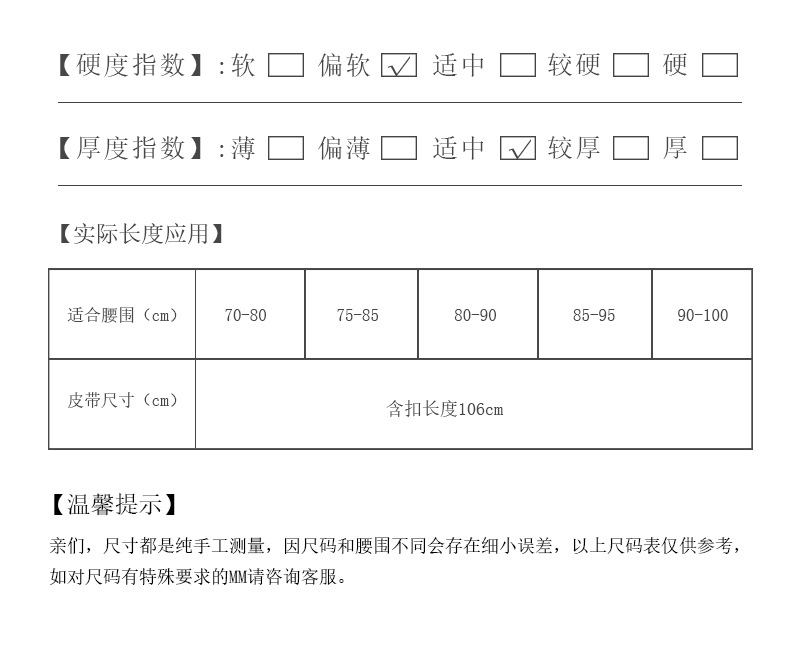 【硬度指数】:软 ☐ 偏软 ☑ 适中 ☐ 较硬 ☐ 硬 ☐

【厚度指数】:薄 ☐ 偏薄 ☐ 适中 ☑ 较厚 ☐ 厚 ☐

【实际长度应用】

| 适合腰围（cm） | 70-80 | 75-85 | 80-90 | 85-95 | 90-100 |
|---|---|---|---|---|---|
| 皮带尺寸（cm） | 含扣长度106cm | | | | |

【温馨提示】

亲们，尺寸都是纯手工测量，因尺码和腰围不同会存在细小误差，以上尺码表仅供参考，如对尺码有特殊要求的MM请咨询客服。